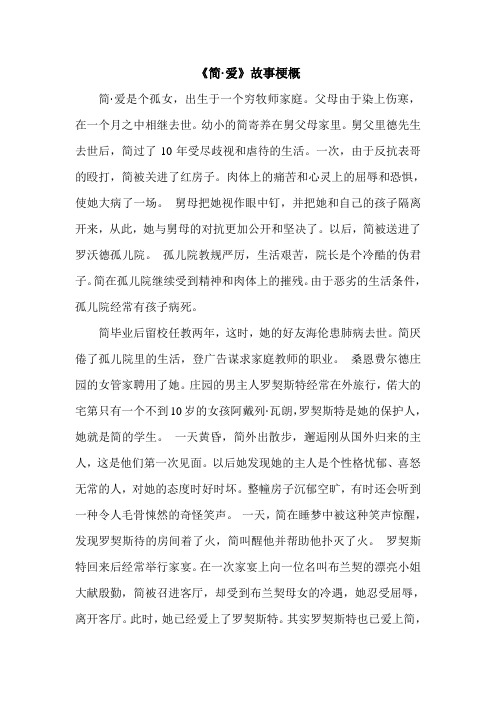 《简·爱》故事梗概

简·爱是个孤女，出生于一个穷牧师家庭。父母由于染上伤寒，在一个月之中相继去世。幼小的简寄养在舅父母家里。舅父里德先生去世后，简过了 10 年受尽歧视和虐待的生活。一次，由于反抗表哥的殴打，简被关进了红房子。肉体上的痛苦和心灵上的屈辱和恐惧，使她大病了一场。 舅母把她视作眼中钉，并把她和自己的孩子隔离开来，从此，她与舅母的对抗更加公开和坚决了。以后，简被送进了罗沃德孤儿院。 孤儿院教规严厉，生活艰苦，院长是个冷酷的伪君子。简在孤儿院继续受到精神和肉体上的摧残。由于恶劣的生活条件，孤儿院经常有孩子病死。

简毕业后留校任教两年，这时，她的好友海伦患肺病去世。简厌倦了孤儿院里的生活，登广告谋求家庭教师的职业。 桑恩费尔德庄园的女管家聘用了她。庄园的男主人罗契斯特经常在外旅行，偌大的宅第只有一个不到10岁的女孩阿戴列·瓦朗，罗契斯特是她的保护人，她就是简的学生。 一天黄昏，简外出散步，邂逅刚从国外归来的主人，这是他们第一次见面。以后她发现她的主人是个性格忧郁、喜怒无常的人，对她的态度时好时坏。整幢房子沉郁空旷，有时还会听到一种令人毛骨悚然的奇怪笑声。 一天，简在睡梦中被这种笑声惊醒，发现罗契斯待的房间着了火，简叫醒他并帮助他扑灭了火。 罗契斯特回来后经常举行家宴。在一次家宴上向一位名叫布兰契的漂亮小姐大献殷勤，简被召进客厅，却受到布兰契母女的冷遇，她忍受屈辱，离开客厅。此时，她已经爱上了罗契斯特。其实罗契斯特也已爱上简，